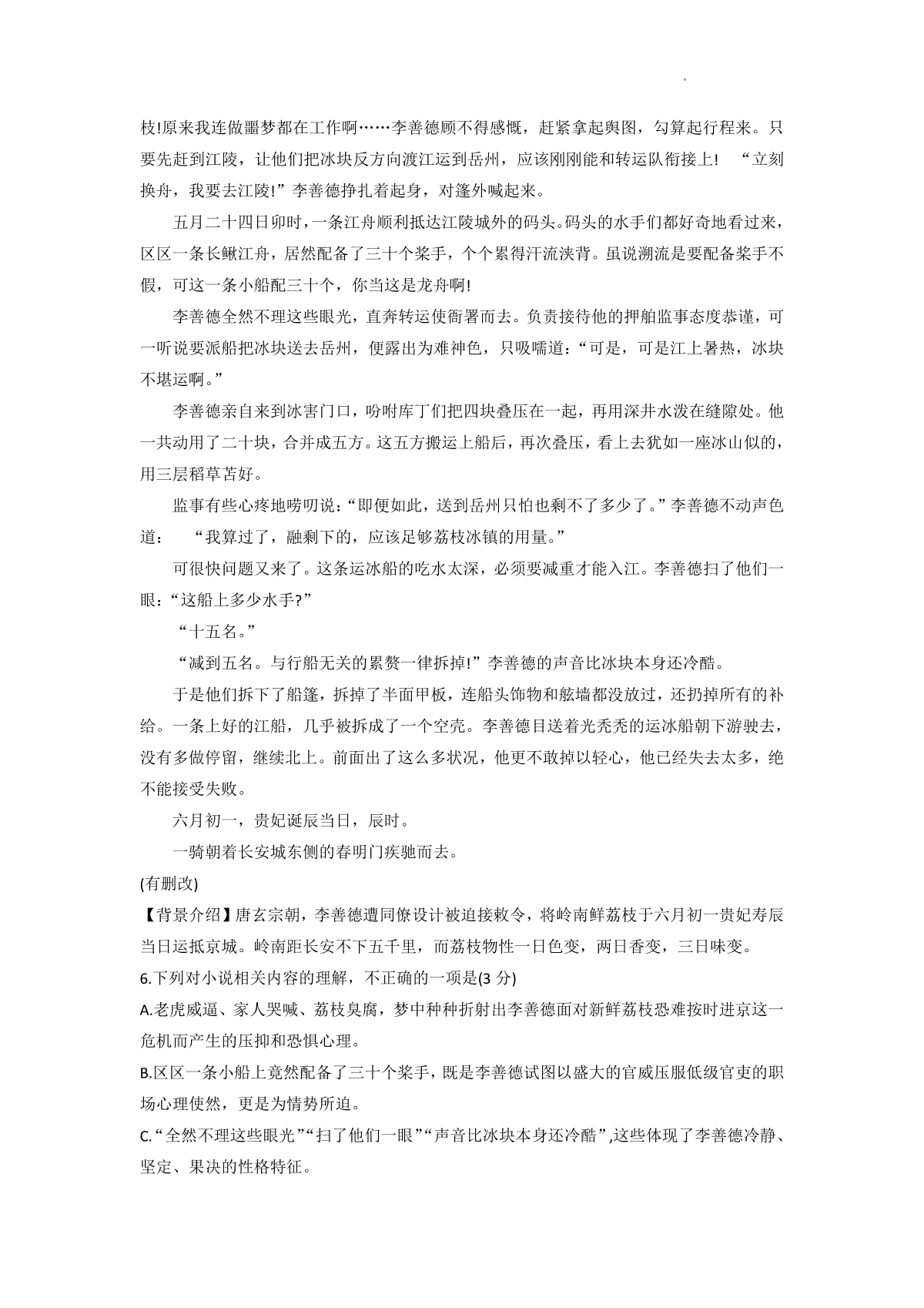 枝!原来我连做噩梦都在工作啊……李善德顾不得感慨，赶紧拿起舆图，勾算起行程来。只要先赶到江陵，让他们把冰块反方向渡江运到岳州，应该刚刚能和转运队衔接上! “立刻换舟，我要去江陵!”李善德挣扎着起身，对篷外喊起来。

五月二十四日卯时，一条江舟顺利抵达江陵城外的码头。码头的水手们都好奇地看过来，区区一条长鳅江舟，居然配备了三十个桨手，个个累得汗流浃背。虽说溯流是要配备桨手不假，可这一条小船配三十个，你当这是龙舟啊!

李善德全然不理这些眼光，直奔转运使衙署而去。负责接待他的押舶监事态度恭谨，可一听说要派船把冰块送去岳州，便露出为难神色，只吸嚅道：“可是，可是江上暑热，冰块不堪运啊。”

李善德亲自来到冰害门口，吩咐库丁们把四块叠压在一起，再用深井水泼在缝隙处。他一共动用了二十块，合并成五方。这五方搬运上船后，再次叠压，看上去犹如一座冰山似的，用三层稻草苫好。

监事有些心疼地唠叨说：“即便如此，送到岳州只怕也剩不了多少了。”李善德不动声色道： “我算过了，融剩下的，应该足够荔枝冰镇的用量。”

可很快问题又来了。这条运冰船的吃水太深，必须要减重才能入江。李善德扫了他们一眼：“这船上多少水手?”

“十五名。”

“减到五名。与行船无关的累赘一律拆掉!”李善德的声音比冰块本身还冷酷。

于是他们拆下了船篷，拆掉了半面甲板，连船头饰物和舷墙都没放过，还扔掉所有的补给。一条上好的江船，几乎被拆成了一个空壳。李善德目送着光秃秃的运冰船朝下游驶去，没有多做停留，继续北上。前面出了这么多状况，他更不敢掉以轻心，他已经失去太多，绝不能接受失败。

六月初一，贵妃诞辰当日，辰时。

一骑朝着长安城东侧的春明门疾驰而去。

(有删改)

【背景介绍】唐玄宗朝，李善德遭同僚设计被迫接敕令，将岭南鲜荔枝于六月初一贵妃寿辰当日运抵京城。岭南距长安不下五千里，而荔枝物性一日色变，两日香变，三日味变。

6.下列对小说相关内容的理解，不正确的一项是(3 分)

A.老虎威逼、家人哭喊、荔枝臭腐，梦中种种折射出李善德面对新鲜荔枝恐难按时进京这一危机而产生的压抑和恐惧心理。

B.区区一条小船上竟然配备了三十个桨手，既是李善德试图以盛大的官威压服低级官吏的职场心理使然，更是为情势所迫。

C.“全然不理这些眼光”“扫了他们一眼”“声音比冰块本身还冷酷”,这些体现了李善德冷静、坚定、果决的性格特征。